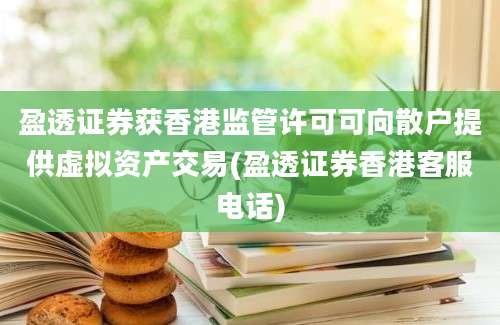 盈透证券获香港监管许可可向散户提供虚拟资产交易(盈透证券香港客服电话)